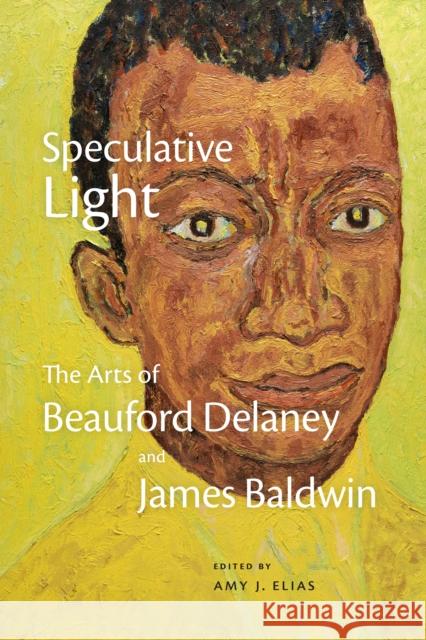 Speculative Light

The Arts of Beauford Delaney and James Baldwin

EDITED BY
AMY J. ELIAS